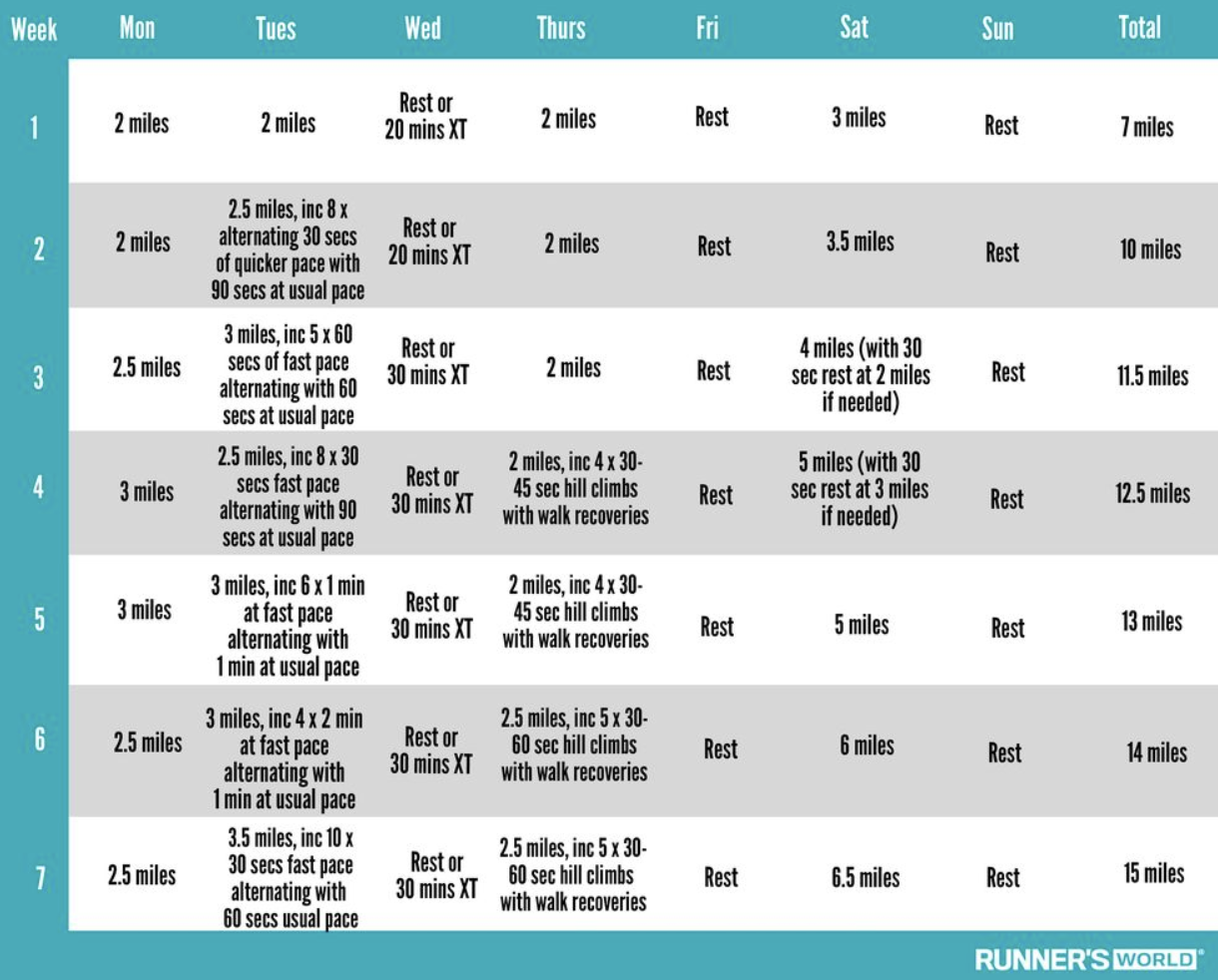 | Week | Mon | Tues | Wed | Thurs | Fri | Sat | Sun | Total |
|---|---|---|---|---|---|---|---|---|
| 1 | 2 miles | 2 miles | Rest or 20 mins XT | 2 miles | Rest | 3 miles | Rest | 7 miles |
| 2 | 2 miles | 2.5 miles, inc 8 x alternating 30 secs of quicker pace with 90 secs at usual pace | Rest or 20 mins XT | 2 miles | Rest | 3.5 miles | Rest | 10 miles |
| 3 | 2.5 miles | 3 miles, inc 5 x 60 secs of fast pace alternating with 60 secs at usual pace | Rest or 30 mins XT | 2 miles | Rest | 4 miles (with 30 sec rest at 2 miles if needed) | Rest | 11.5 miles |
| 4 | 3 miles | 2.5 miles, inc 8 x 30 secs fast pace alternating with 90 secs at usual pace | Rest or 30 mins XT | 2 miles, inc 4 x 30-45 sec hill climbs with walk recoveries | Rest | 5 miles (with 30 sec rest at 3 miles if needed) | Rest | 12.5 miles |
| 5 | 3 miles | 3 miles, inc 6 x 1 min at fast pace alternating with 1 min at usual pace | Rest or 30 mins XT | 2 miles, inc 4 x 30-45 sec hill climbs with walk recoveries | Rest | 5 miles | Rest | 13 miles |
| 6 | 2.5 miles | 3 miles, inc 4 x 2 min at fast pace alternating with 1 min at usual pace | Rest or 30 mins XT | 2.5 miles, inc 5 x 30-60 sec hill climbs with walk recoveries | Rest | 6 miles | Rest | 14 miles |
| 7 | 2.5 miles | 3.5 miles, inc 10 x 30 secs fast pace alternating with 60 secs usual pace | Rest or 30 mins XT | 2.5 miles, inc 5 x 30-60 sec hill climbs with walk recoveries | Rest | 6.5 miles | Rest | 15 miles |

RUNNER'S WORLD